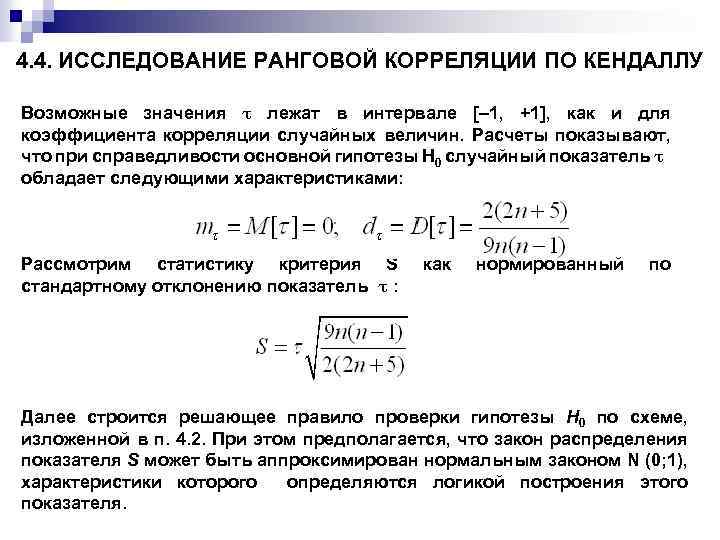 4.4. ИССЛЕДОВАНИЕ РАНГОВОЙ КОРРЕЛЯЦИИ ПО КЕНДАЛЛУ

Возможные значения $\tau$ лежат в интервале [–1, +1], как и для коэффициента корреляции случайных величин. Расчеты показывают, что при справедливости основной гипотезы $H_0$ случайный показатель $\tau$ обладает следующими характеристиками:

$m_\tau = M[\tau] = 0; \quad d_\tau = D[\tau] = \frac{2(2n+5)}{9n(n-1)}$

Рассмотрим статистику критерия S как нормированный по стандартному отклонению показатель $\tau$ :

$S = \tau\sqrt{\frac{9n(n-1)}{2(2n+5)}}$

Далее строится решающее правило проверки гипотезы $H_0$ по схеме, изложенной в п. 4.2. При этом предполагается, что закон распределения показателя S может быть аппроксимирован нормальным законом N (0;1), характеристики которого определяются логикой построения этого показателя.